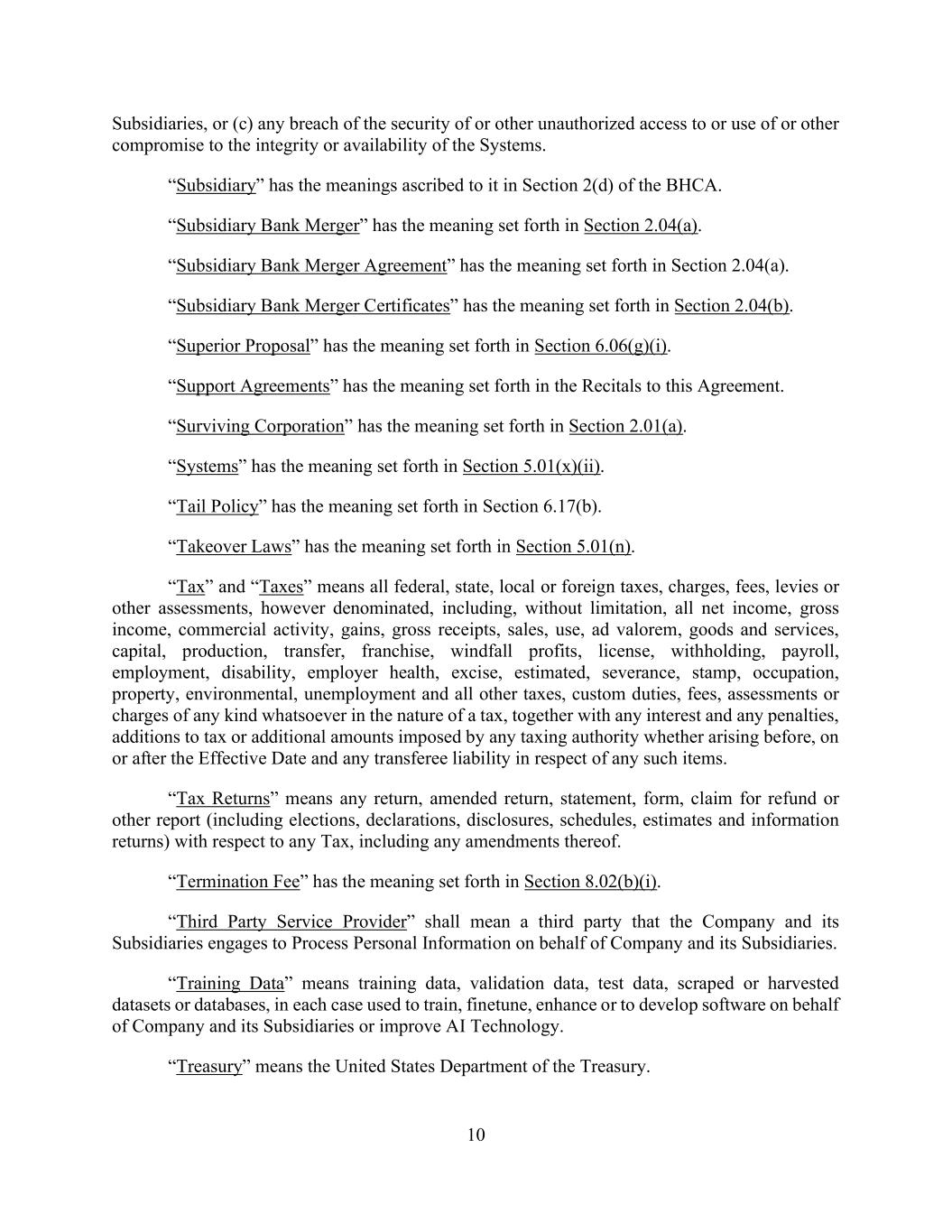 Subsidiaries, or (c) any breach of the security of or other unauthorized access to or use of or other compromise to the integrity or availability of the Systems.

"Subsidiary" has the meanings ascribed to it in Section 2(d) of the BHCA.

"Subsidiary Bank Merger" has the meaning set forth in Section 2.04(a).

"Subsidiary Bank Merger Agreement" has the meaning set forth in Section 2.04(a).

"Subsidiary Bank Merger Certificates" has the meaning set forth in Section 2.04(b).

"Superior Proposal" has the meaning set forth in Section 6.06(g)(i).

"Support Agreements" has the meaning set forth in the Recitals to this Agreement.

"Surviving Corporation" has the meaning set forth in Section 2.01(a).

"Systems" has the meaning set forth in Section 5.01(x)(ii).

"Tail Policy" has the meaning set forth in Section 6.17(b).

"Takeover Laws" has the meaning set forth in Section 5.01(n).

"Tax" and "Taxes" means all federal, state, local or foreign taxes, charges, fees, levies or other assessments, however denominated, including, without limitation, all net income, gross income, commercial activity, gains, gross receipts, sales, use, ad valorem, goods and services, capital, production, transfer, franchise, windfall profits, license, withholding, payroll, employment, disability, employer health, excise, estimated, severance, stamp, occupation, property, environmental, unemployment and all other taxes, custom duties, fees, assessments or charges of any kind whatsoever in the nature of a tax, together with any interest and any penalties, additions to tax or additional amounts imposed by any taxing authority whether arising before, on or after the Effective Date and any transferee liability in respect of any such items.

"Tax Returns" means any return, amended return, statement, form, claim for refund or other report (including elections, declarations, disclosures, schedules, estimates and information returns) with respect to any Tax, including any amendments thereof.

"Termination Fee" has the meaning set forth in Section 8.02(b)(i).

"Third Party Service Provider" shall mean a third party that the Company and its Subsidiaries engages to Process Personal Information on behalf of Company and its Subsidiaries.

"Training Data" means training data, validation data, test data, scraped or harvested datasets or databases, in each case used to train, finetune, enhance or to develop software on behalf of Company and its Subsidiaries or improve AI Technology.

"Treasury" means the United States Department of the Treasury.

10